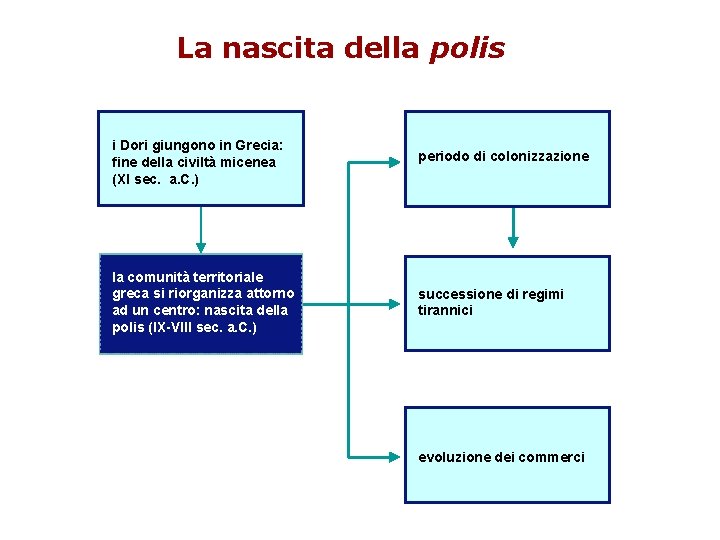 La nascita della polis

i Dori giungono in Grecia: fine della civiltà micenea (XI sec. a.C.)

la comunità territoriale greca si riorganizza attorno ad un centro: nascita della polis (IX-VIII sec. a.C.)

periodo di colonizzazione

successione di regimi tirannici

evoluzione dei commerci